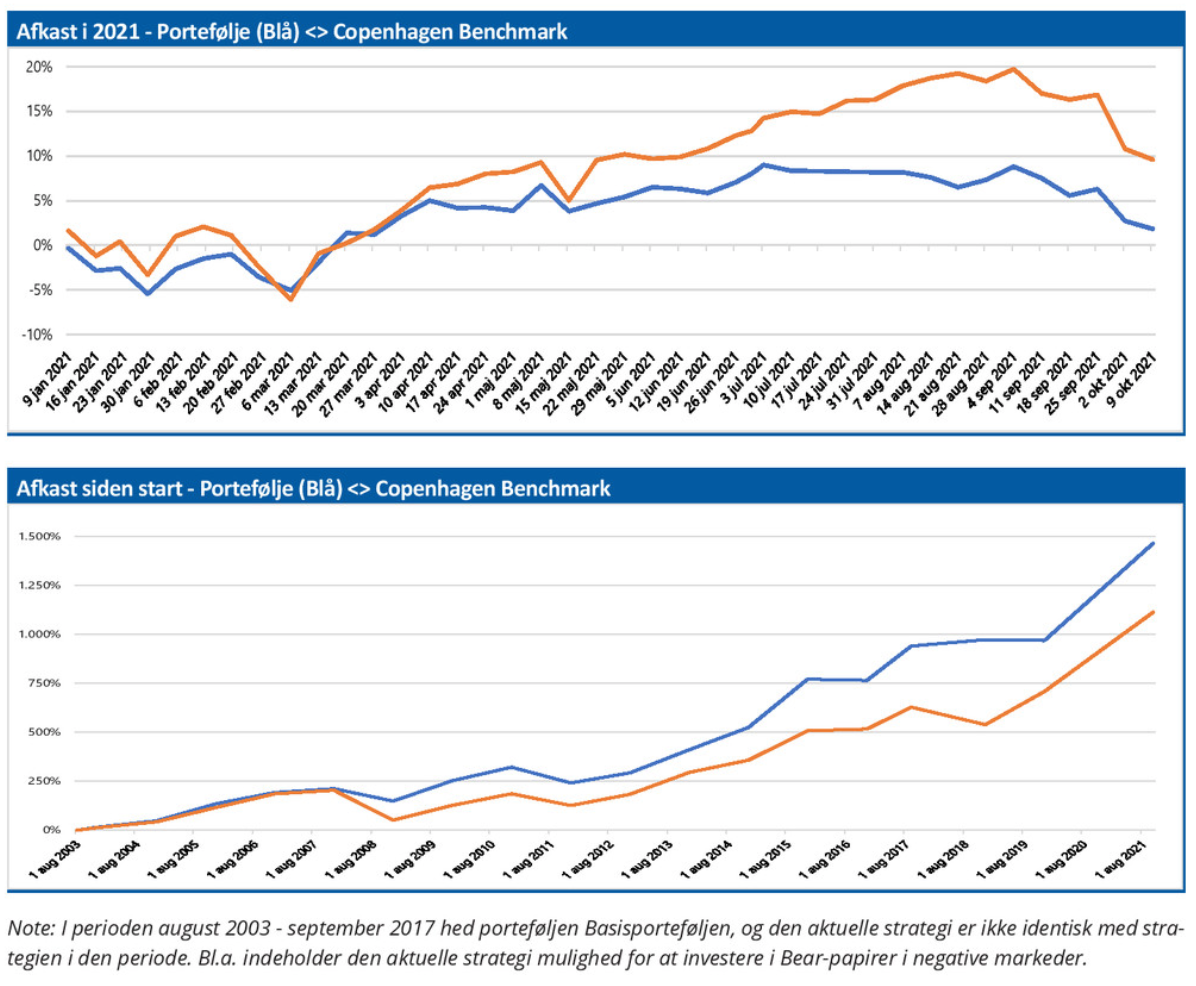 Afkast i 2021 - Portefølje (Blå) <> Copenhagen Benchmark

20%
15%
10%
5%
0%
-5%
-10%

9 jan 2021
16 jan 2021
23 jan 2021
30 jan 2021
6 feb 2021
13 feb 2021
20 feb 2021
27 feb 2021
6 mar 2021
13 mar 2021
20 mar 2021
27 mar 2021
3 apr 2021
10 apr 2021
17 apr 2021
24 apr 2021
1 maj 2021
8 maj 2021
15 maj 2021
22 maj 2021
29 maj 2021
5 jun 2021
12 jun 2021
19 jun 2021
26 jun 2021
3 jul 2021
10 jul 2021
17 jul 2021
24 jul 2021
31 jul 2021
7 aug 2021
14 aug 2021
21 aug 2021
28 aug 2021
4 sep 2021
11 sep 2021
18 sep 2021
25 sep 2021
2 okt 2021
9 okt 2021

Afkast siden start - Portefølje (Blå) <> Copenhagen Benchmark

1.500%
1.250%
1.000%
750%
500%
250%
0%

1 aug 2003
1 aug 2004
1 aug 2005
1 aug 2006
1 aug 2007
1 aug 2008
1 aug 2009
1 aug 2010
1 aug 2011
1 aug 2012
1 aug 2013
1 aug 2014
1 aug 2015
1 aug 2016
1 aug 2017
1 aug 2018
1 aug 2019
1 aug 2020
1 aug 2021

Note: I perioden august 2003 - september 2017 hed porteføljen Basisporteføljen, og den aktuelle strategi er ikke identisk med strategien i den periode. Bl.a. indeholder den aktuelle strategi mulighed for at investere i Bear-papirer i negative markeder.